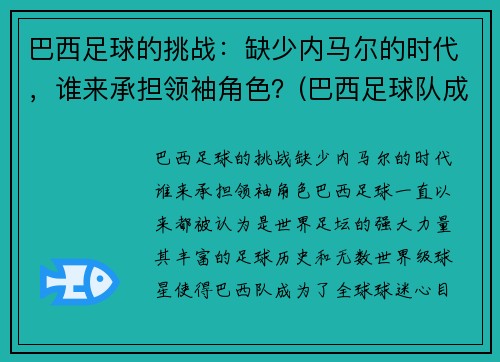 巴西足球的挑战：缺少内马尔的时代，谁来承担领袖角色？(巴西足球队成

巴西足球的挑战缺少内马尔的时代谁来承担领袖角色巴西足球一直以来都被认为是世界足坛的强大力量其丰富的足球历史和无数世界级球星使得巴西队成为了全球球迷心目